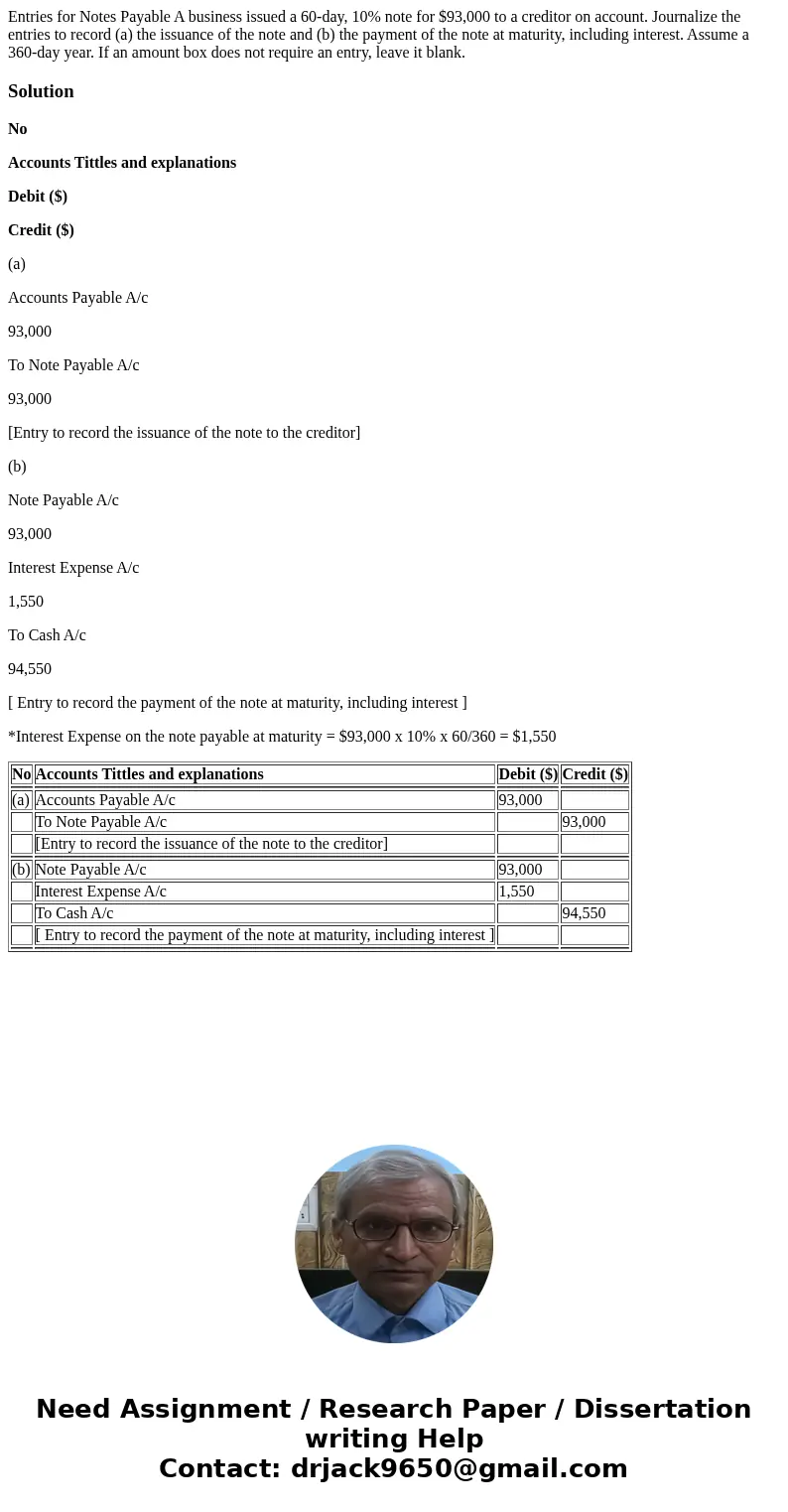 Entries for Notes Payable A business issued a 60-day, 10% note for $93,000 to a creditor on account. Journalize the entries to record (a) the issuance of the note and (b) the payment of the note at maturity, including interest. Assume a 360-day year. If an amount box does not require an entry, leave it blank.

Solution

No

Accounts Tittles and explanations

Debit ($)

Credit ($)

(a)

Accounts Payable A/c

93,000

To Note Payable A/c

93,000

[Entry to record the issuance of the note to the creditor]

(b)

Note Payable A/c

93,000

Interest Expense A/c

1,550

To Cash A/c

94,550

[ Entry to record the payment of the note at maturity, including interest ]

*Interest Expense on the note payable at maturity = $93,000 x 10% x 60/360 = $1,550

| No | Accounts Tittles and explanations | Debit ($) | Credit ($) |
|---|---|---|---|
| (a) | Accounts Payable A/c | 93,000 | |
| | To Note Payable A/c | | 93,000 |
| | [Entry to record the issuance of the note to the creditor] | | |
| (b) | Note Payable A/c | 93,000 | |
| | Interest Expense A/c | 1,550 | |
| | To Cash A/c | | 94,550 |
| | [ Entry to record the payment of the note at maturity, including interest ] | | |

Need Assignment / Research Paper / Dissertation writing Help
Contact: drjack9650@gmail.com